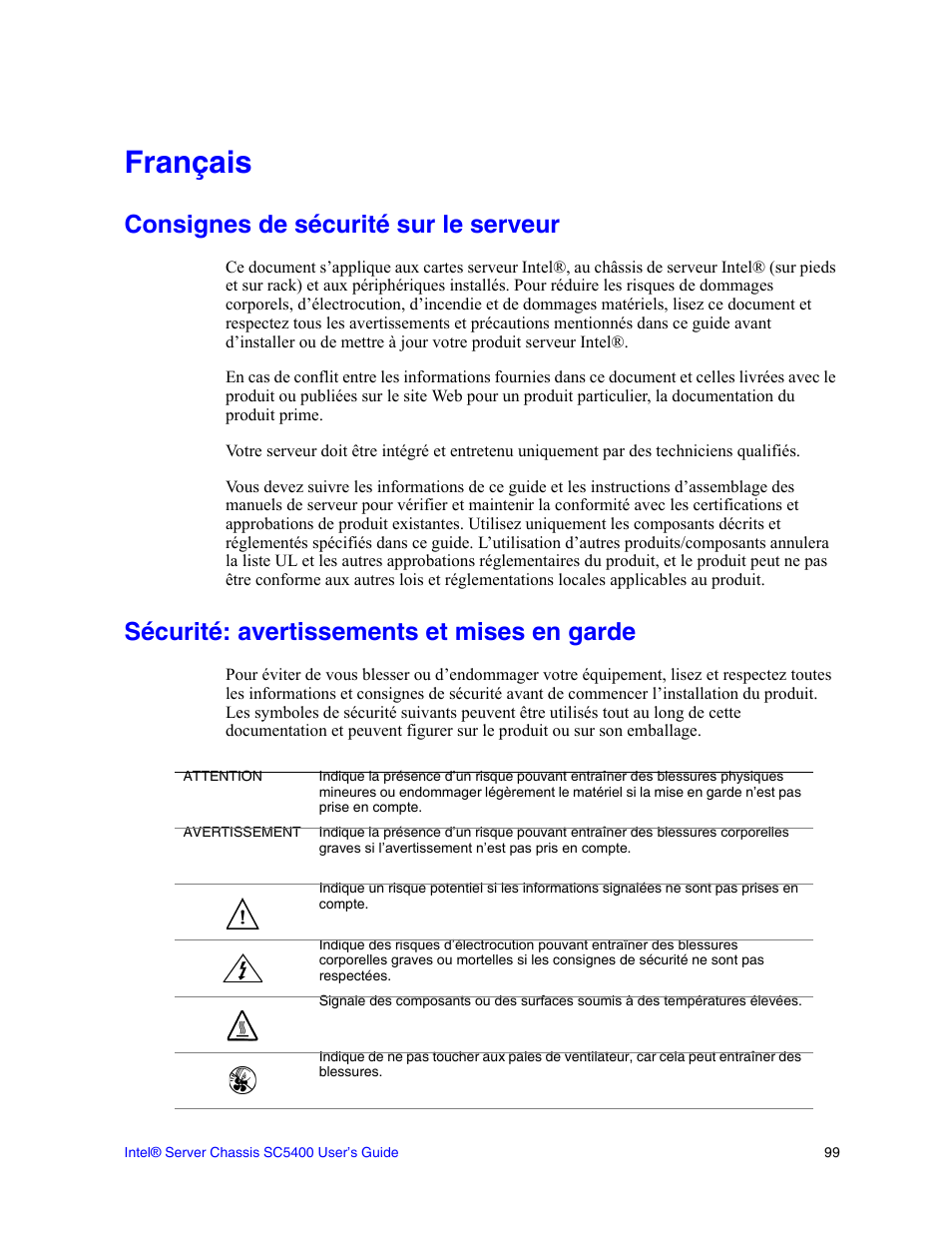 Français

Consignes de sécurité sur le serveur

Ce document s'applique aux cartes serveur Intel®, au châssis de serveur Intel® (sur pieds et sur rack) et aux périphériques installés. Pour réduire les risques de dommages corporels, d'électrocution, d'incendie et de dommages matériels, lisez ce document et respectez tous les avertissements et précautions mentionnés dans ce guide avant d'installer ou de mettre à jour votre produit serveur Intel®.

En cas de conflit entre les informations fournies dans ce document et celles livrées avec le produit ou publiées sur le site Web pour un produit particulier, la documentation du produit prime.

Votre serveur doit être intégré et entretenu uniquement par des techniciens qualifiés.

Vous devez suivre les informations de ce guide et les instructions d'assemblage des manuels de serveur pour vérifier et maintenir la conformité avec les certifications et approbations de produit existantes. Utilisez uniquement les composants décrits et réglementés spécifiés dans ce guide. L'utilisation d'autres produits/composants annulera la liste UL et les autres approbations réglementaires du produit, et le produit peut ne pas être conforme aux autres lois et réglementations locales applicables au produit.

Sécurité: avertissements et mises en garde

Pour éviter de vous blesser ou d'endommager votre équipement, lisez et respectez toutes les informations et consignes de sécurité avant de commencer l'installation du produit. Les symboles de sécurité suivants peuvent être utilisés tout au long de cette documentation et peuvent figurer sur le produit ou sur son emballage.

| | |
|---|---|
| ATTENTION | Indique la présence d'un risque pouvant entraîner des blessures physiques mineures ou endommager légèrement le matériel si la mise en garde n'est pas prise en compte. |
| AVERTISSEMENT | Indique la présence d'un risque pouvant entraîner des blessures corporelles graves si l'avertissement n'est pas pris en compte. |
| | Indique un risque potentiel si les informations signalées ne sont pas prises en compte. |
| | Indique des risques d'électrocution pouvant entraîner des blessures corporelles graves ou mortelles si les consignes de sécurité ne sont pas respectées. |
| | Signale des composants ou des surfaces soumis à des températures élevées. |
| | Indique de ne pas toucher aux pales de ventilateur, car cela peut entraîner des blessures. |

Intel® Server Chassis SC5400 User's Guide 99